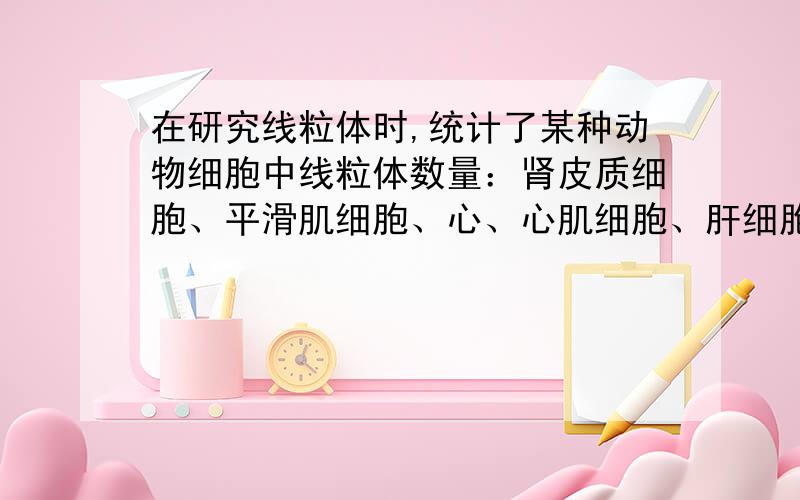 在研究线粒体时,统计了某种动物细胞中线粒体数量：肾皮质细胞、平滑肌细胞、心、心肌细胞、肝细胞